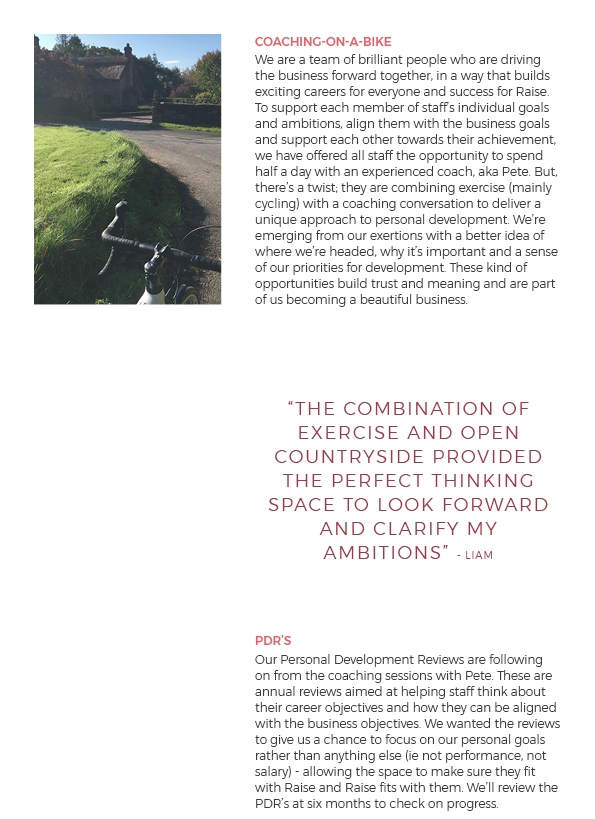 COACHING-ON-A-BIKE
We are a team of brilliant people who are driving the business forward together, in a way that builds exciting careers for everyone and success for Raise. To support each member of staff's individual goals and ambitions, align them with the business goals and support each other towards their achievement, we have offered all staff the opportunity to spend half a day with an experienced coach, aka Pete. But, there's a twist; they are combining exercise (mainly cycling) with a coaching conversation to deliver a unique approach to personal development. We're emerging from our exertions with a better idea of where we're headed, why it's important and a sense of our priorities for development. These kind of opportunities build trust and meaning and are part of us becoming a beautiful business.

"THE COMBINATION OF EXERCISE AND OPEN COUNTRYSIDE PROVIDED THE PERFECT THINKING SPACE TO LOOK FORWARD AND CLARIFY MY AMBITIONS" - LIAM

PDR'S
Our Personal Development Reviews are following on from the coaching sessions with Pete. These are annual reviews aimed at helping staff think about their career objectives and how they can be aligned with the business objectives. We wanted the reviews to give us a chance to focus on our personal goals rather than anything else (ie not performance, not salary) - allowing the space to make sure they fit with Raise and Raise fits with them. We'll review the PDR's at six months to check on progress.